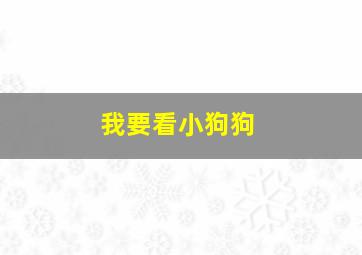 我要看小狗狗